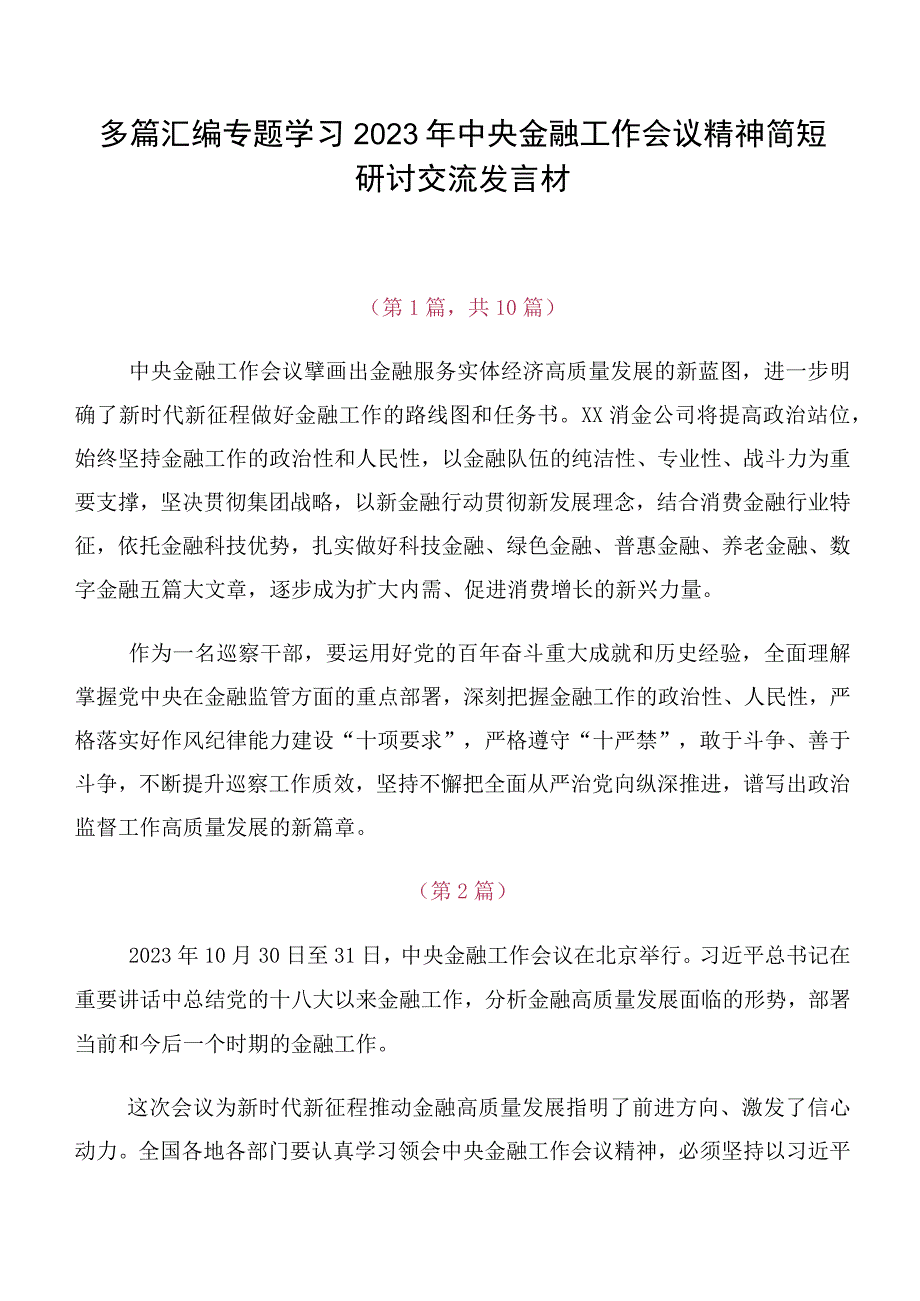 多篇汇编专题学习2023年中央金融工作会议精神简短研讨交流发言材

（第1篇，共10篇）

中央金融工作会议擘画出金融服务实体经济高质量发展的新蓝图，进一步明确了新时代新征程做好金融工作的路线图和任务书。XX消金公司将提高政治站位，始终坚持金融工作的政治性和人民性，以金融队伍的纯洁性、专业性、战斗力为重要支撑，坚决贯彻集团战略，以新金融行动贯彻新发展理念，结合消费金融行业特征，依托金融科技优势，扎实做好科技金融、绿色金融、普惠金融、养老金融、数字金融五篇大文章，逐步成为扩大内需、促进消费增长的新兴力量。

作为一名巡察干部，要运用好党的百年奋斗重大成就和历史经验，全面理解掌握党中央在金融监管方面的重点部署，深刻把握金融工作的政治性、人民性，严格落实好作风纪律能力建设“十项要求”，严格遵守“十严禁”，敢于斗争、善于斗争，不断提升巡察工作质效，坚持不懈把全面从严治党向纵深推进，谱写出政治监督工作高质量发展的新篇章。

（第2篇）

2023年10月30日至31日，中央金融工作会议在北京举行。习近平总书记在重要讲话中总结党的十八大以来金融工作，分析金融高质量发展面临的形势，部署当前和今后一个时期的金融工作。

这次会议为新时代新征程推动金融高质量发展指明了前进方向、激发了信心动力。全国各地各部门要认真学习领会中央金融工作会议精神，必须坚持以习近平